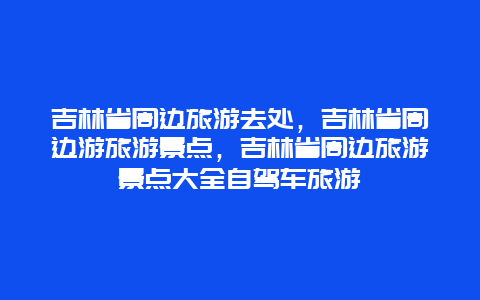 吉林省周边旅游去处，吉林省周边游旅游景点，吉林省周边旅游景点大全自驾车旅游